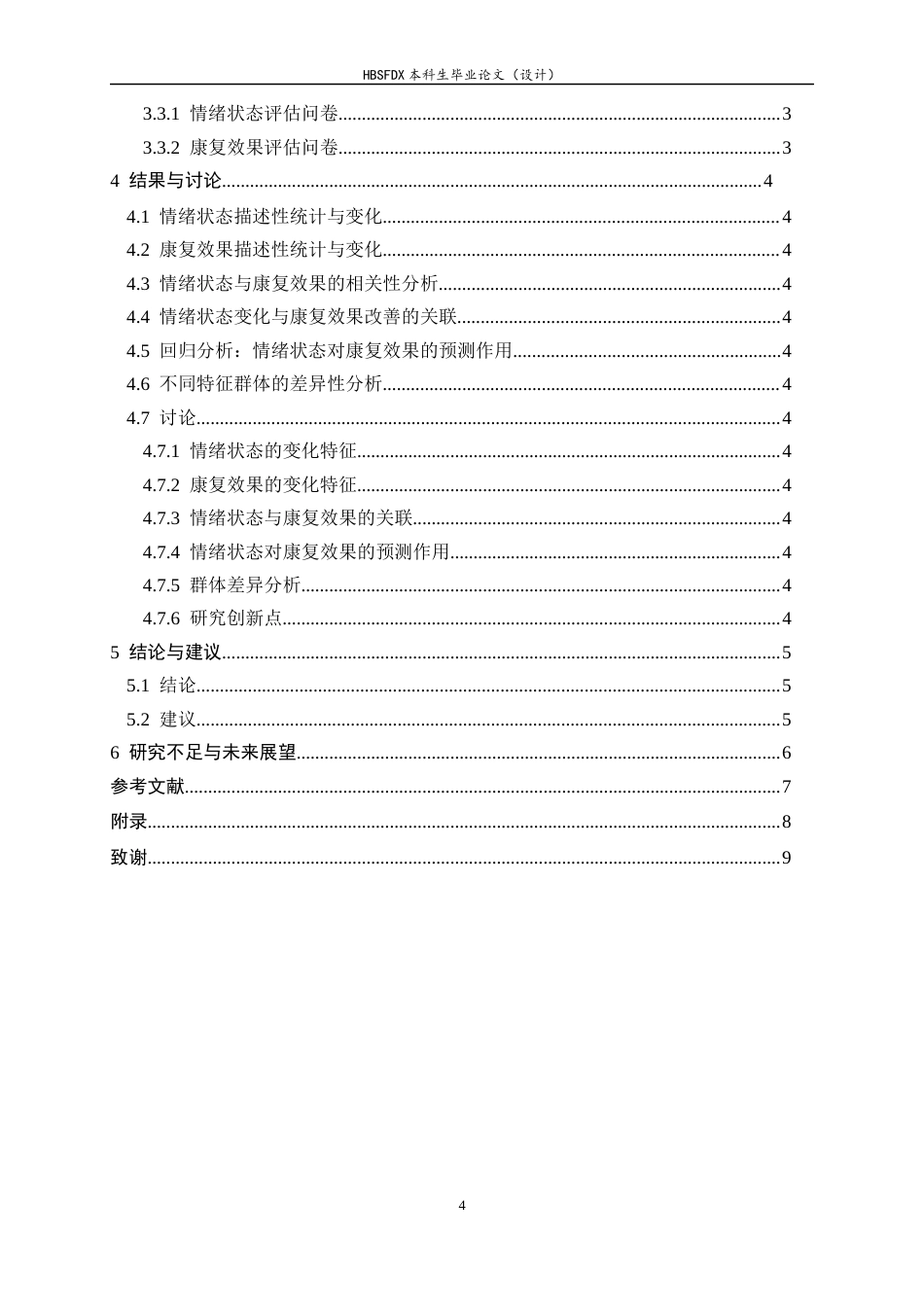 HBSFDX本科生毕业论文（设计）

3.3.1 情绪状态评估问卷 3

3.3.2 康复效果评估问卷 3

4 结果与讨论 4

4.1 情绪状态描述性统计与变化 4

4.2 康复效果描述性统计与变化 4

4.3 情绪状态与康复效果的相关性分析 4

4.4 情绪状态变化与康复效果改善的关联 4

4.5 回归分析：情绪状态对康复效果的预测作用 4

4.6 不同特征群体的差异性分析 4

4.7 讨论 4

4.7.1 情绪状态的变化特征 4

4.7.2 康复效果的变化特征 4

4.7.3 情绪状态与康复效果的关联 4

4.7.4 情绪状态对康复效果的预测作用 4

4.7.5 群体差异分析 4

4.7.6 研究创新点 4

5 结论与建议 5

5.1 结论 5

5.2 建议 5

6 研究不足与未来展望 6

参考文献 7

附录 8

致谢 9

4